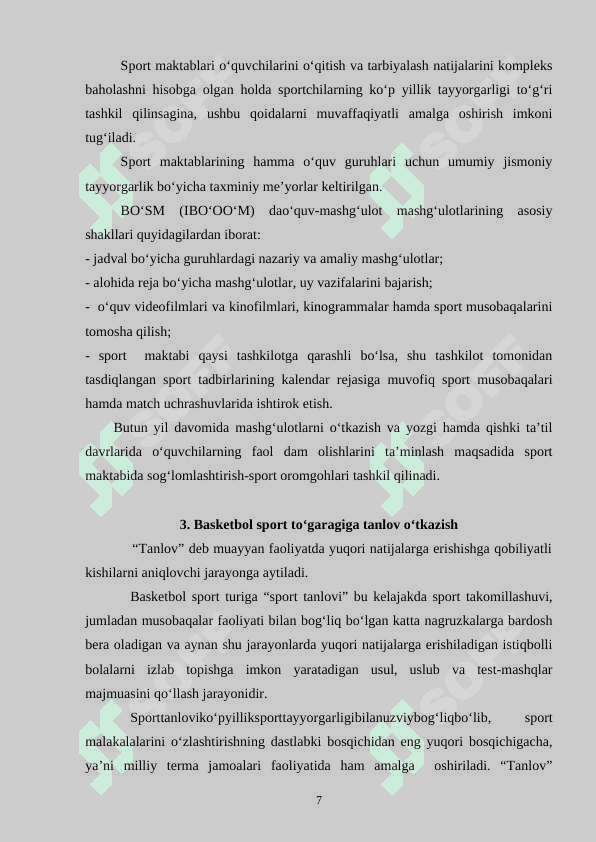 Sport maktablari o‘quvchilarini o‘qitish va tarbiyalash natijalarini kompleks baholashni hisobga olgan holda sportchilarning ko‘p yillik tayyorgarligi to‘g‘ri tashkil qilinsagina, ushbu qoidalarni muvaffaqiyatli amalga oshirish imkoni tug‘iladi.

Sport maktablarining hamma o‘quv guruhlari uchun umumiy jismoniy tayyorgarlik bo‘yicha taxminiy me’yorlar keltirilgan.

BO‘SM (IBO‘OO‘M) dao‘quv-mashg‘ulot mashg‘ulotlarining asosiy shakllari quyidagilardan iborat:

- jadval bo‘yicha guruhlardagi nazariy va amaliy mashg‘ulotlar;

- alohida reja bo‘yicha mashg‘ulotlar, uy vazifalarini bajarish;

- o‘quv videofilmlari va kinofilmlari, kinogrammalar hamda sport musobaqalarini tomosha qilish;

- sport maktabi qaysi tashkilotga qarashli bo‘lsa, shu tashkilot tomonidan tasdiqlangan sport tadbirlarining kalendar rejasiga muvofiq sport musobaqalari hamda match uchrashuvlarida ishtirok etish.

Butun yil davomida mashg‘ulotlarni o‘tkazish va yozgi hamda qishki ta’til davrlarida o‘quvchilarning faol dam olishlarini ta’minlash maqsadida sport maktabida sog‘lomlashtirish-sport oromgohlari tashkil qilinadi.

3. Basketbol sport to‘garagiga tanlov o‘tkazish

“Tanlov” deb muayyan faoliyatda yuqori natijalarga erishishga qobiliyatli kishilarni aniqlovchi jarayonga aytiladi.

Basketbol sport turiga “sport tanlovi” bu kelajakda sport takomillashuvi, jumladan musobaqalar faoliyati bilan bog‘liq bo‘lgan katta nagruzkalarga bardosh bera oladigan va aynan shu jarayonlarda yuqori natijalarga erishiladigan istiqbolli bolalarni izlab topishga imkon yaratadigan usul, uslub va test-mashqlar majmuasini qo‘llash jarayonidir.

Sporttanloviko‘pyilliksporttayyorgarligibilanuzviybog‘liqbo‘lib, sport malakalalarini o‘zlashtirishning dastlabki bosqichidan eng yuqori bosqichigacha, ya’ni milliy terma jamoalari faoliyatida ham amalga oshiriladi. “Tanlov”

7